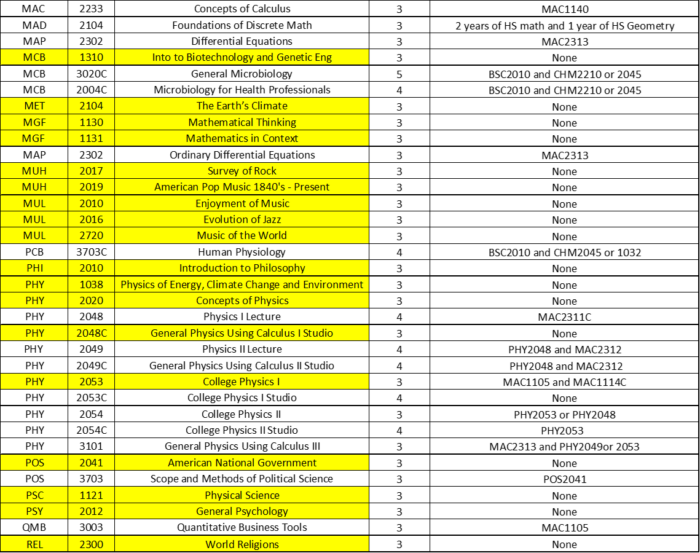 | MAC | 2233 | Concepts of Calculus | 3 | MAC1140 |
|---|---|---|---|---|
| MAD | 2104 | Foundations of Discrete Math | 3 | 2 years of HS math and 1 year of HS Geometry |
| MAP | 2302 | Differential Equations | 3 | MAC2313 |
| MCB | 1310 | Into to Biotechnology and Genetic Eng | 3 | None |
| MCB | 3020C | General Microbiology | 5 | BSC2010 and CHM2210 or 2045 |
| MCB | 2004C | Microbiology for Health Professionals | 4 | BSC2010 and CHM2210 or 2045 |
| MET | 2104 | The Earth's Climate | 3 | None |
| MGF | 1130 | Mathematical Thinking | 3 | None |
| MGF | 1131 | Mathematics in Context | 3 | None |
| MAP | 2302 | Ordinary Differential Equations | 3 | MAC2313 |
| MUH | 2017 | Survey of Rock | 3 | None |
| MUH | 2019 | American Pop Music 1840's - Present | 3 | None |
| MUL | 2010 | Enjoyment of Music | 3 | None |
| MUL | 2016 | Evolution of Jazz | 3 | None |
| MUL | 2720 | Music of the World | 3 | None |
| PCB | 3703C | Human Physiology | 4 | BSC2010 and CHM2045 or 1032 |
| PHI | 2010 | Introduction to Philosophy | 3 | None |
| PHY | 1038 | Physics of Energy, Climate Change and Environment | 3 | None |
| PHY | 2020 | Concepts of Physics | 3 | None |
| PHY | 2048 | Physics I Lecture | 4 | MAC2311C |
| PHY | 2048C | General Physics Using Calculus I Studio | 3 | None |
| PHY | 2049 | Physics II Lecture | 4 | PHY2048 and MAC2312 |
| PHY | 2049C | General Physics Using Calculus II Studio | 4 | PHY2048 and MAC2312 |
| PHY | 2053 | College Physics I | 3 | MAC1105 and MAC1114C |
| PHY | 2053C | College Physics I Studio | 4 | None |
| PHY | 2054 | College Physics II | 3 | PHY2053 or PHY2048 |
| PHY | 2054C | College Physics II Studio | 4 | PHY2053 |
| PHY | 3101 | General Physics Using Calculus III | 3 | MAC2313 and PHY2049or 2053 |
| POS | 2041 | American National Government | 3 | None |
| POS | 3703 | Scope and Methods of Political Science | 3 | POS2041 |
| PSC | 1121 | Physical Science | 3 | None |
| PSY | 2012 | General Psychology | 3 | None |
| QMB | 3003 | Quantitative Business Tools | 3 | MAC1105 |
| REL | 2300 | World Religions | 3 | None |